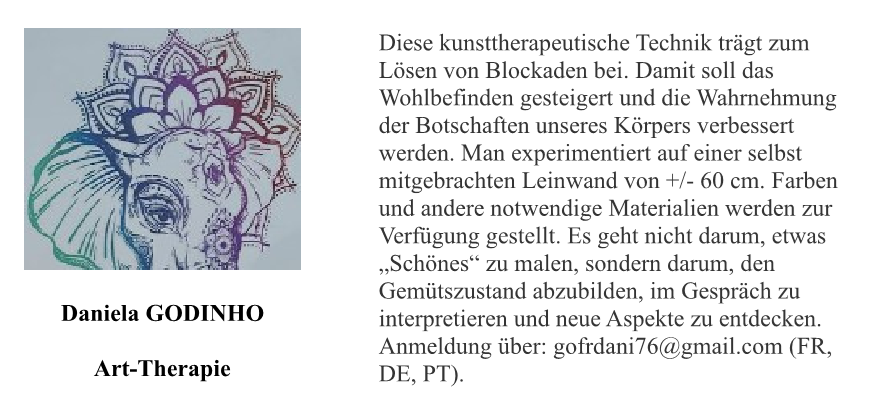 Daniela GODINHO

Art-Therapie

Diese kunsttherapeutische Technik trägt zum Lösen von Blockaden bei. Damit soll das Wohlbefinden gesteigert und die Wahrnehmung der Botschaften unseres Körpers verbessert werden. Man experimentiert auf einer selbst mitgebrachten Leinwand von +/- 60 cm. Farben und andere notwendige Materialien werden zur Verfügung gestellt. Es geht nicht darum, etwas „Schönes“ zu malen, sondern darum, den Gemütszustand abzubilden, im Gespräch zu interpretieren und neue Aspekte zu entdecken. Anmeldung über: gofrdani76@gmail.com (FR, DE, PT).